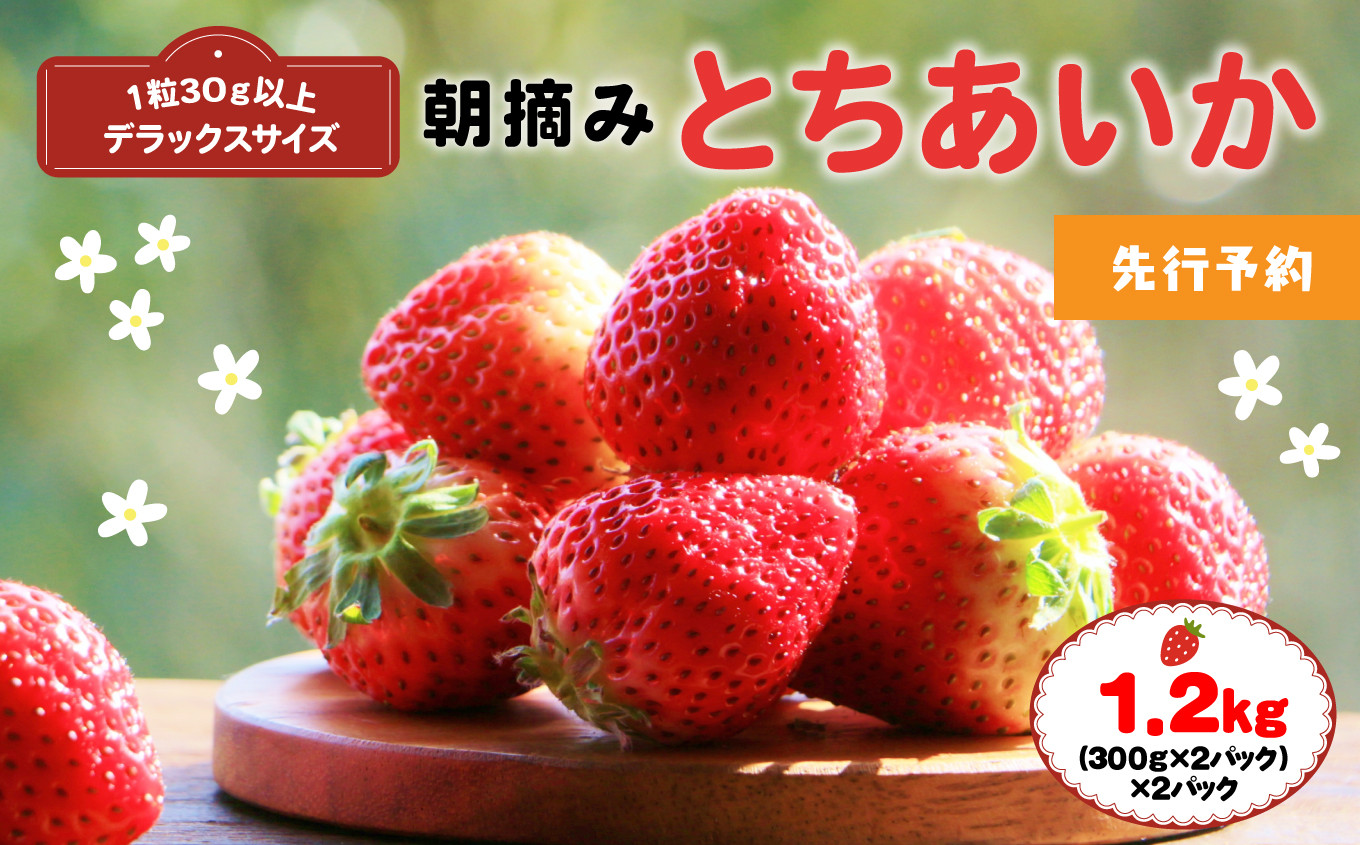 1粒30g以上
デラックスサイズ

朝摘み とちあいか

先行予約

1.2kg
(300g×2パック)
×2パック